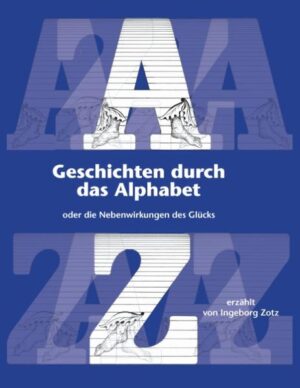 A

Geschichten durch das Alphabet

oder die Nebenwirkungen des Glücks

Z

erzählt
von Ingeborg Zotz